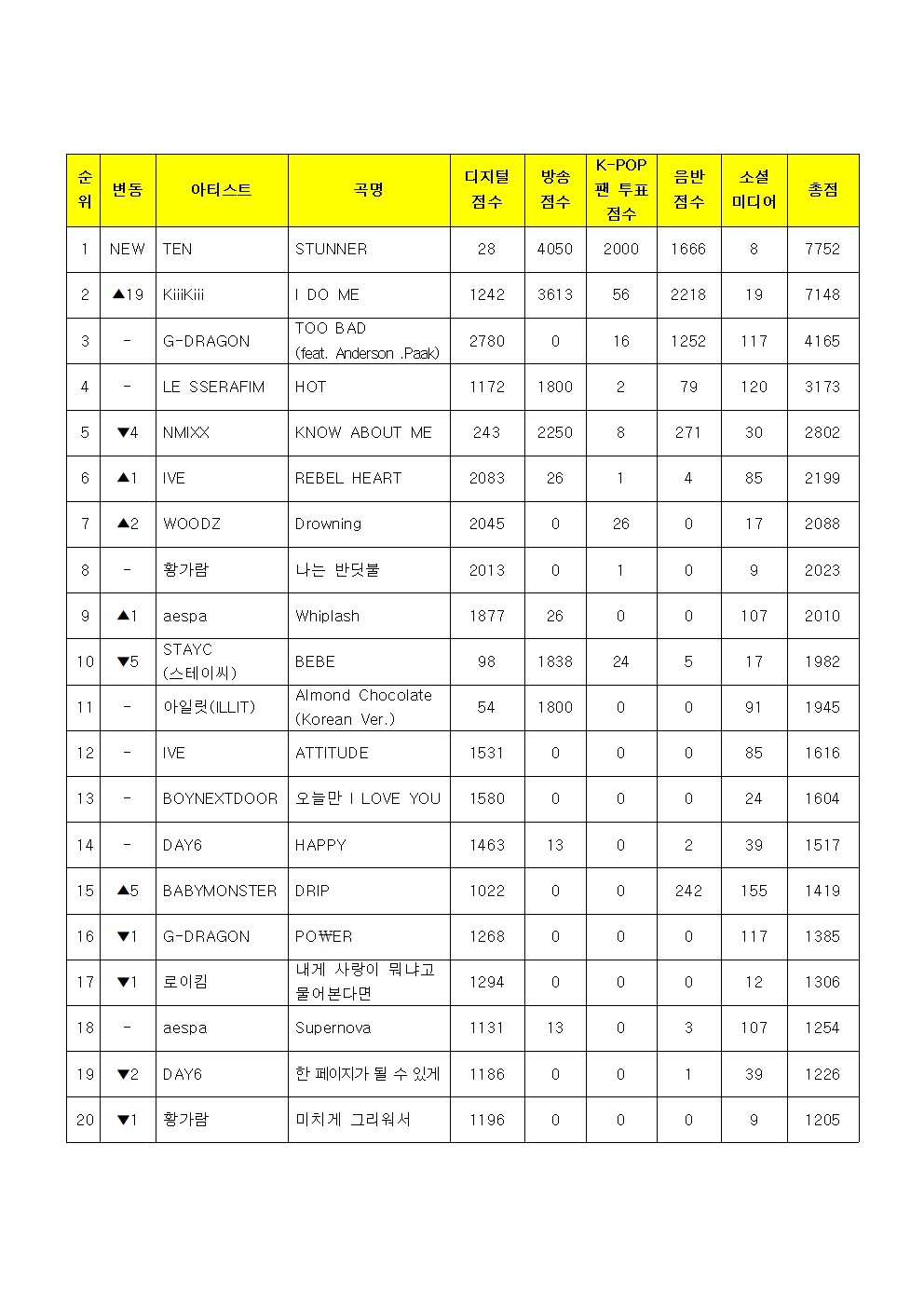 | 순위 | 변동 | 아티스트 | 곡명 | 디지털 점수 | 방송 점수 | K-POP 팬 투표 점수 | 음반 점수 | 소셜 미디어 | 총점 |
|---|---|---|---|---|---|---|---|---|---|
| 1 | NEW | TEN | STUNNER | 28 | 4050 | 2000 | 1666 | 8 | 7752 |
| 2 | ▲19 | KiiiKiii | I DO ME | 1242 | 3613 | 56 | 2218 | 19 | 7148 |
| 3 | - | G-DRAGON | TOO BAD (feat. Anderson .Paak) | 2780 | 0 | 16 | 1252 | 117 | 4165 |
| 4 | - | LE SSERAFIM | HOT | 1172 | 1800 | 2 | 79 | 120 | 3173 |
| 5 | ▼4 | NMIXX | KNOW ABOUT ME | 243 | 2250 | 8 | 271 | 30 | 2802 |
| 6 | ▲1 | IVE | REBEL HEART | 2083 | 26 | 1 | 4 | 85 | 2199 |
| 7 | ▲2 | WOODZ | Drowning | 2045 | 0 | 26 | 0 | 17 | 2088 |
| 8 | - | 황가람 | 나는 반딧불 | 2013 | 0 | 1 | 0 | 9 | 2023 |
| 9 | ▲1 | aespa | Whiplash | 1877 | 26 | 0 | 0 | 107 | 2010 |
| 10 | ▼5 | STAYC (스테이씨) | BEBE | 98 | 1838 | 24 | 5 | 17 | 1982 |
| 11 | - | 아일릿(ILLIT) | Almond Chocolate (Korean Ver.) | 54 | 1800 | 0 | 0 | 91 | 1945 |
| 12 | - | IVE | ATTITUDE | 1531 | 0 | 0 | 0 | 85 | 1616 |
| 13 | - | BOYNEXTDOOR | 오늘만 I LOVE YOU | 1580 | 0 | 0 | 0 | 24 | 1604 |
| 14 | - | DAY6 | HAPPY | 1463 | 13 | 0 | 2 | 39 | 1517 |
| 15 | ▲5 | BABYMONSTER | DRIP | 1022 | 0 | 0 | 242 | 155 | 1419 |
| 16 | ▼1 | G-DRAGON | PO₩ER | 1268 | 0 | 0 | 0 | 117 | 1385 |
| 17 | ▼1 | 로이킴 | 내게 사랑이 뭐냐고 물어본다면 | 1294 | 0 | 0 | 0 | 12 | 1306 |
| 18 | - | aespa | Supernova | 1131 | 13 | 0 | 3 | 107 | 1254 |
| 19 | ▼2 | DAY6 | 한 페이지가 될 수 있게 | 1186 | 0 | 0 | 1 | 39 | 1226 |
| 20 | ▼1 | 황가람 | 미치게 그리워서 | 1196 | 0 | 0 | 0 | 9 | 1205 |